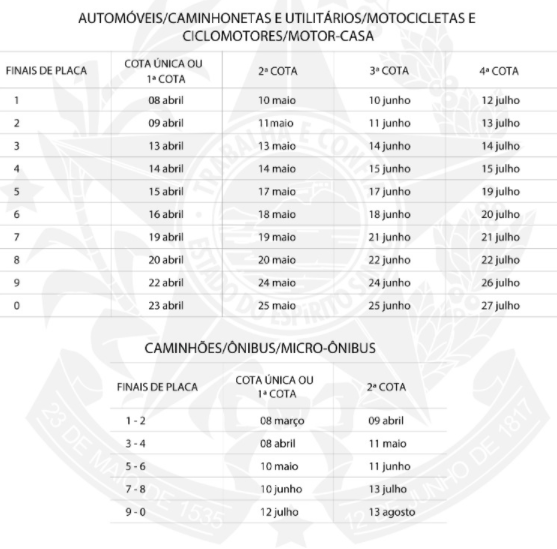 AUTOMÓVEIS/CAMINHONETAS E UTILITÁRIOS/MOTOCICLETAS E CICLOMOTORES/MOTOR-CASA

| FINAIS DE PLACA | COTA ÚNICA OU 1ª COTA | 2ª COTA | 3ª COTA | 4ª COTA |
|---|---|---|---|---|
| 1 | 08 abril | 10 maio | 10 junho | 12 julho |
| 2 | 09 abril | 11maio | 11 junho | 13 julho |
| 3 | 13 abril | 13 maio | 14 junho | 14 julho |
| 4 | 14 abril | 14 maio | 15 junho | 15 julho |
| 5 | 15 abril | 17 maio | 17 junho | 19 julho |
| 6 | 16 abril | 18 maio | 18 junho | 20 julho |
| 7 | 19 abril | 19 maio | 21 junho | 21 julho |
| 8 | 20 abril | 20 maio | 22 junho | 22 julho |
| 9 | 22 abril | 24 maio | 24 junho | 26 julho |
| 0 | 23 abril | 25 maio | 25 junho | 27 julho |

CAMINHÕES/ÔNIBUS/MICRO-ÔNIBUS

| FINAIS DE PLACA | COTA ÚNICA OU 1ª COTA | 2ª COTA |
|---|---|---|
| 1 - 2 | 08 março | 09 abril |
| 3 - 4 | 08 abril | 11 maio |
| 5 - 6 | 10 maio | 11 junho |
| 7 - 8 | 10 junho | 13 julho |
| 9 - 0 | 12 julho | 13 agosto |

TRABALHA E CONFIA
ESTADO DO ESPÍRITO SANTO
23 DE MAIO DE 1535
12 DE JUNHO DE 1817